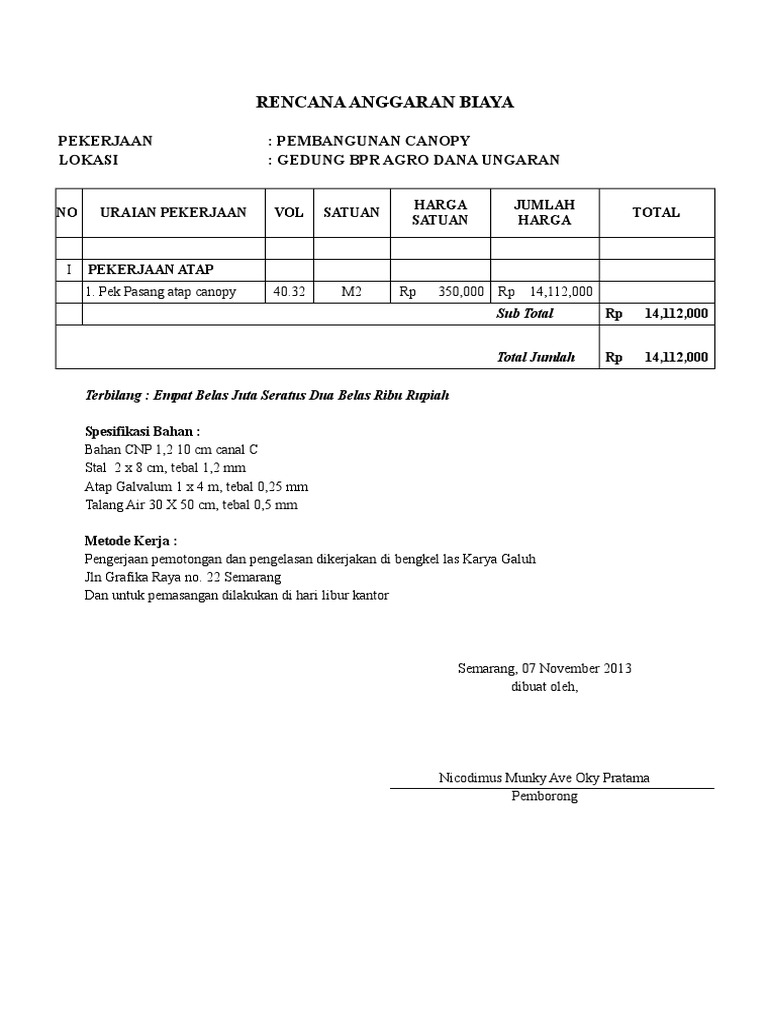 RENCANA ANGGARAN BIAYA

PEKERJAAN : PEMBANGUNAN CANOPY
LOKASI : GEDUNG BPR AGRO DANA UNGARAN

| NO | URAIAN PEKERJAAN | VOL | SATUAN | HARGA SATUAN | JUMLAH HARGA | TOTAL |
|---|---|---|---|---|---|---|
| | | | | | | |
| I | PEKERJAAN ATAP | | | | | |
| | 1. Pek Pasang atap canopy | 40.32 | M2 | Rp 350,000 | Rp 14,112,000 | |
| | | | | | Sub Total | Rp 14,112,000 |
| | | | | | Total Jumlah | Rp 14,112,000 |

Terbilang : Empat Belas Juta Seratus Dua Belas Ribu Rupiah

Spesifikasi Bahan :
Bahan CNP 1,2 10 cm canal C
Stal 2 x 8 cm, tebal 1,2 mm
Atap Galvalum 1 x 4 m, tebal 0,25 mm
Talang Air 30 X 50 cm, tebal 0,5 mm

Metode Kerja :
Pengerjaan pemotongan dan pengelasan dikerjakan di bengkel las Karya Galuh
Jln Grafika Raya no. 22 Semarang
Dan untuk pemasangan dilakukan di hari libur kantor

Semarang, 07 November 2013
dibuat oleh,

Nicodimus Munky Ave Oky Pratama
Pemborong